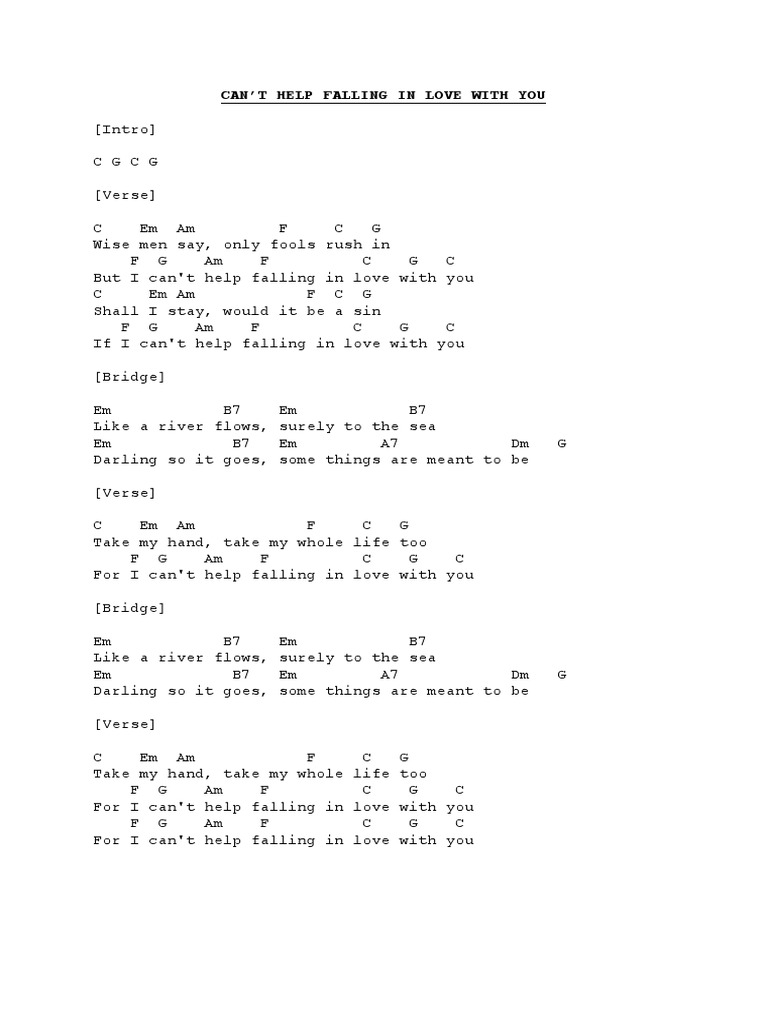 CAN'T HELP FALLING IN LOVE WITH YOU

[Intro]

C G C G

[Verse]

C     Em   Am          F      C    G
Wise men say, only fools rush in
    F   G    Am    F           C    G    C
But I can't help falling in love with you
C      Em Am            F   C   G
Shall I stay, would it be a sin
   F   G    Am    F           C    G    C
If I can't help falling in love with you

[Bridge]

Em             B7     Em             B7
Like a river flows, surely to the sea
Em               B7    Em          A7             Dm    G
Darling so it goes, some things are meant to be

[Verse]

C     Em   Am             F      C    G
Take my hand, take my whole life too
    F   G    Am    F           C    G    C
For I can't help falling in love with you

[Bridge]

Em             B7     Em             B7
Like a river flows, surely to the sea
Em               B7    Em          A7             Dm    G
Darling so it goes, some things are meant to be

[Verse]

C     Em   Am             F      C    G
Take my hand, take my whole life too
    F   G    Am    F           C    G    C
For I can't help falling in love with you
    F   G    Am    F           C    G    C
For I can't help falling in love with you